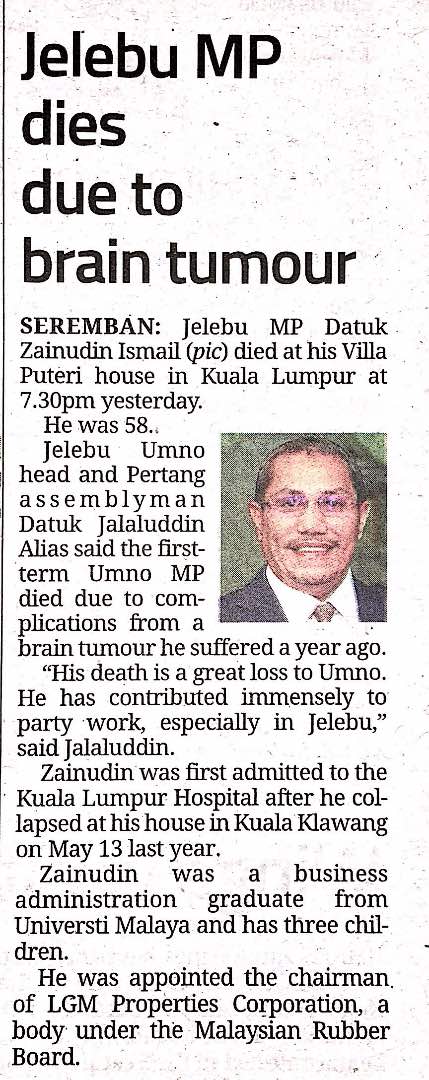 Jelebu MP dies due to brain tumour

SEREMBAN: Jelebu MP Datuk Zainudin Ismail (pic) died at his Villa Puteri house in Kuala Lumpur at 7.30pm yesterday.

He was 58.

Jelebu Umno head and Pertang assemblyman Datuk Jalaluddin Alias said the first-term Umno MP died due to complications from a brain tumour he suffered a year ago.

"His death is a great loss to Umno. He has contributed immensely to party work, especially in Jelebu," said Jalaluddin.

Zainudin was first admitted to the Kuala Lumpur Hospital after he collapsed at his house in Kuala Klawang on May 13 last year.

Zainudin was a business administration graduate from Universti Malaya and has three children.

He was appointed the chairman of LGM Properties Corporation, a body under the Malaysian Rubber Board.